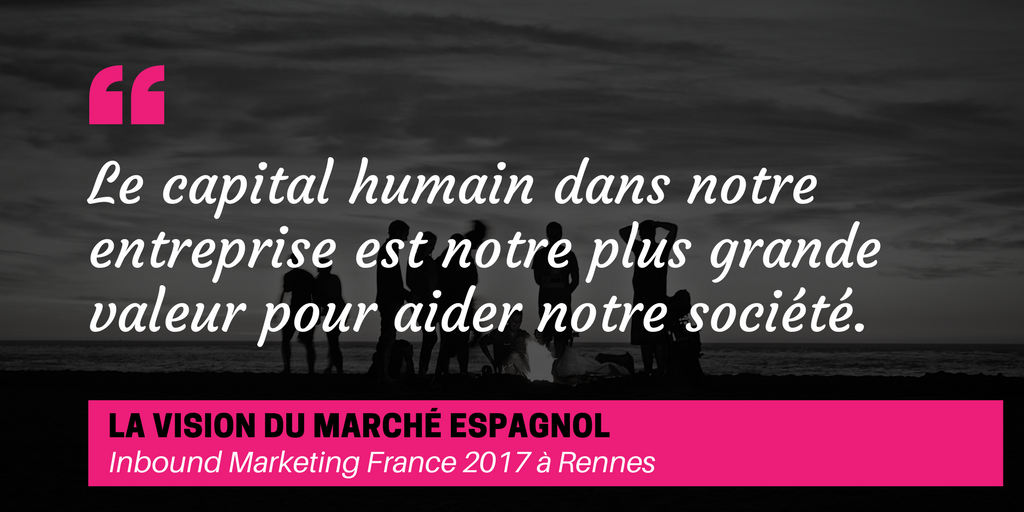 “

Le capital humain dans notre entreprise est notre plus grande valeur pour aider notre société.

LA VISION DU MARCHÉ ESPAGNOL
Inbound Marketing France 2017 à Rennes